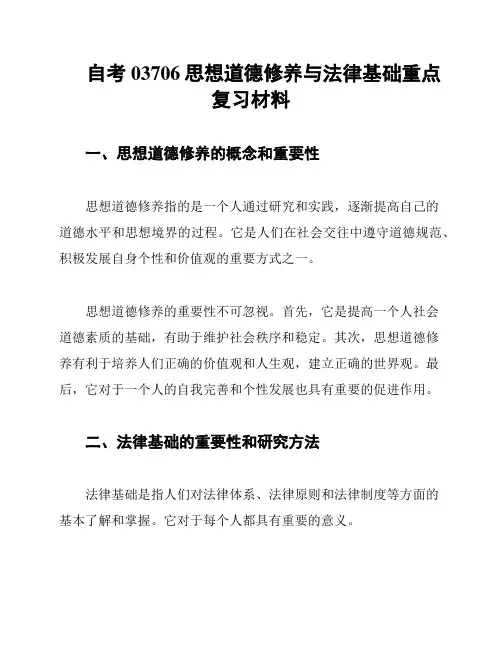 自考 03706 思想道德修养与法律基础重点复习材料

一、思想道德修养的概念和重要性

思想道德修养指的是一个人通过研究和实践，逐渐提高自己的道德水平和思想境界的过程。它是人们在社会交往中遵守道德规范、积极发展自身个性和价值观的重要方式之一。

思想道德修养的重要性不可忽视。首先，它是提高一个人社会道德素质的基础，有助于维护社会秩序和稳定。其次，思想道德修养有利于培养人们正确的价值观和人生观，建立正确的世界观。最后，它对于一个人的自我完善和个性发展也具有重要的促进作用。

二、法律基础的重要性和研究方法

法律基础是指人们对法律体系、法律原则和法律制度等方面的基本了解和掌握。它对于每个人都具有重要的意义。